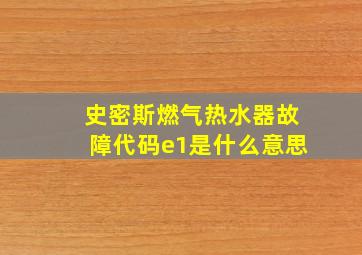 史密斯燃气热水器故障代码e1是什么意思